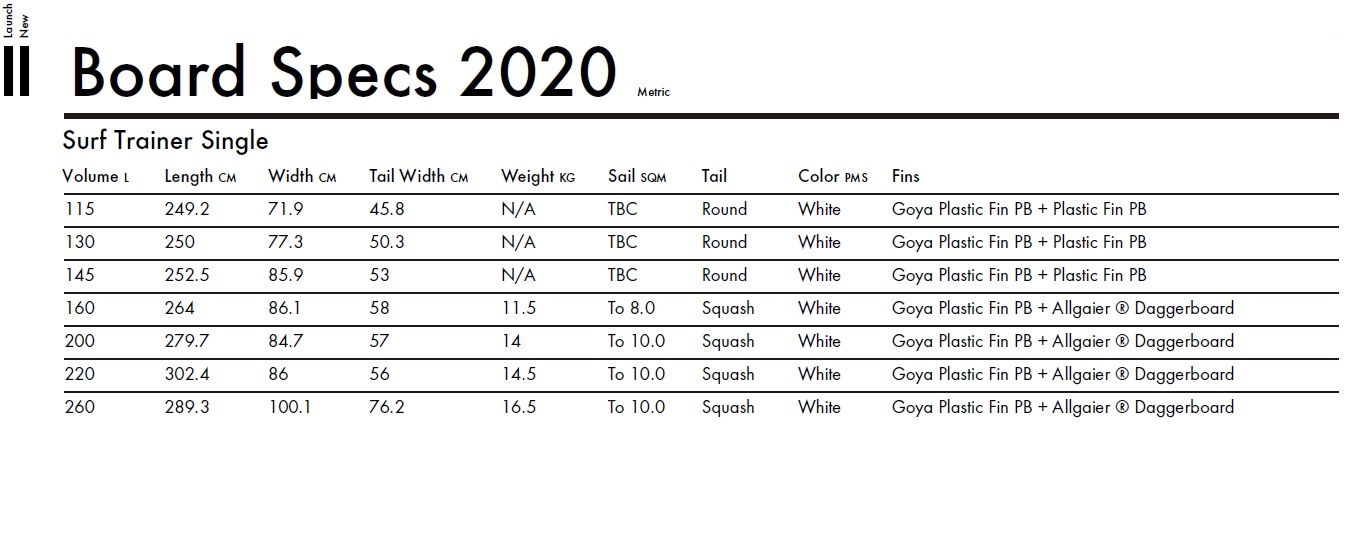 Launch
New

Board Specs 2020 Metric

Surf Trainer Single

| Volume L | Length CM | Width CM | Tail Width CM | Weight KG | Sail SQM | Tail | Color PMS | Fins |
|---|---|---|---|---|---|---|---|---|
| 115 | 249.2 | 71.9 | 45.8 | N/A | TBC | Round | White | Goya Plastic Fin PB + Plastic Fin PB |
| 130 | 250 | 77.3 | 50.3 | N/A | TBC | Round | White | Goya Plastic Fin PB + Plastic Fin PB |
| 145 | 252.5 | 85.9 | 53 | N/A | TBC | Round | White | Goya Plastic Fin PB + Plastic Fin PB |
| 160 | 264 | 86.1 | 58 | 11.5 | To 8.0 | Squash | White | Goya Plastic Fin PB + Allgaier ® Daggerboard |
| 200 | 279.7 | 84.7 | 57 | 14 | To 10.0 | Squash | White | Goya Plastic Fin PB + Allgaier ® Daggerboard |
| 220 | 302.4 | 86 | 56 | 14.5 | To 10.0 | Squash | White | Goya Plastic Fin PB + Allgaier ® Daggerboard |
| 260 | 289.3 | 100.1 | 76.2 | 16.5 | To 10.0 | Squash | White | Goya Plastic Fin PB + Allgaier ® Daggerboard |